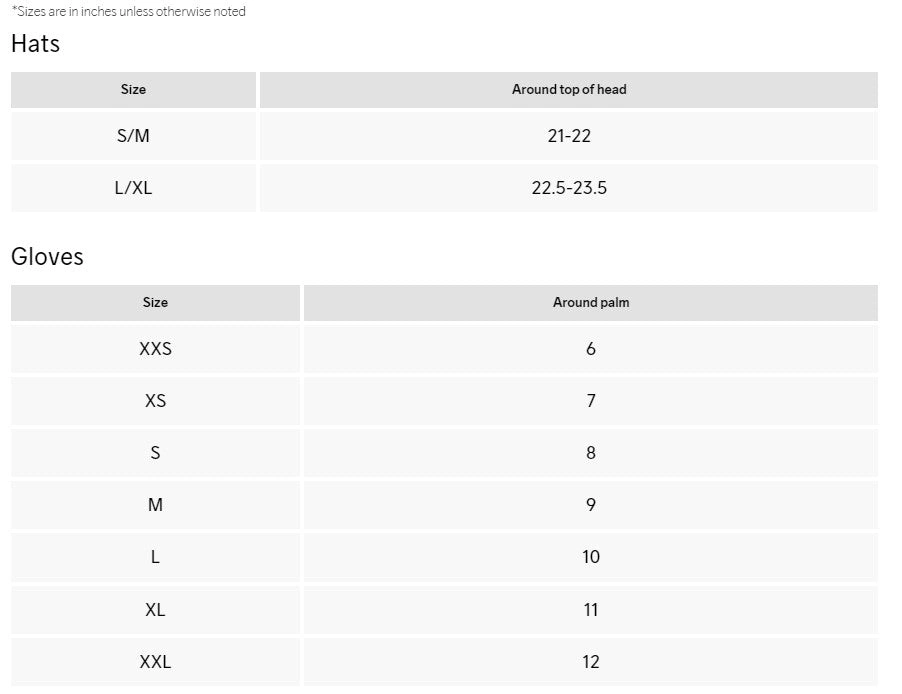 *Sizes are in inches unless otherwise noted

Hats

| Size | Around top of head |
|---|---|
| S/M | 21-22 |
| L/XL | 22.5-23.5 |

Gloves

| Size | Around palm |
|---|---|
| XXS | 6 |
| XS | 7 |
| S | 8 |
| M | 9 |
| L | 10 |
| XL | 11 |
| XXL | 12 |